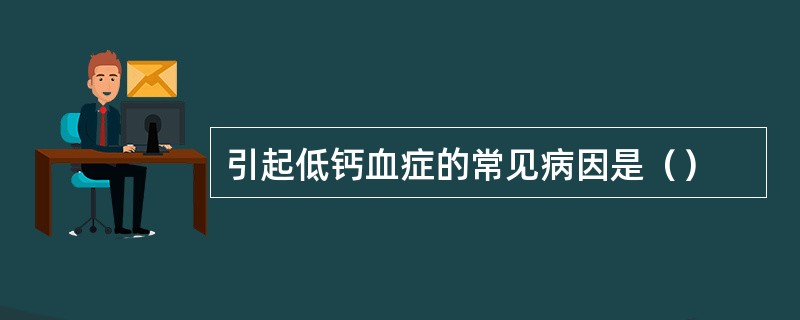 引起低钙血症的常见病因是（）